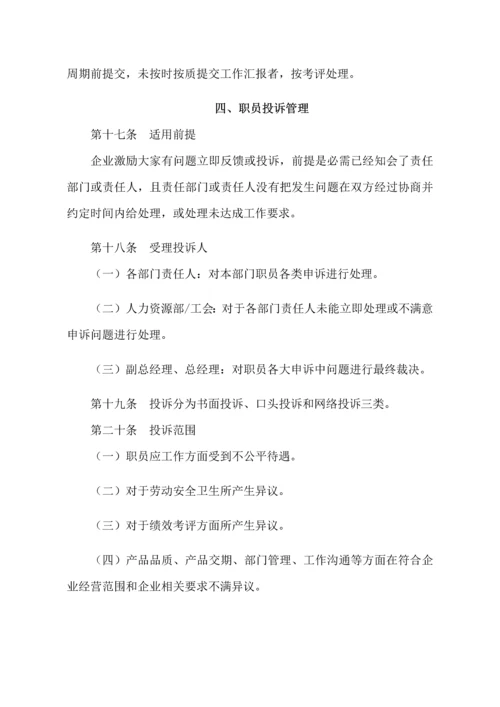 周期前提交，未按时按质提交工作汇报者，按考评处理。

四、职员投诉管理

第十七条　适用前提

企业激励大家有问题立即反馈或投诉，前提是必需已经知会了责任部门或责任人，且责任部门或责任人没有把发生问题在双方经过协商并约定时间内给处理，或处理未达成工作要求。

第十八条　受理投诉人

（一）各部门责任人：对本部门职员各类申诉进行处理。

（二）人力资源部/工会：对于各部门责任人未能立即处理或不满意申诉问题进行处理。

（三）副总经理、总经理：对职员各大申诉中问题进行最终裁决。

第十九条　投诉分为书面投诉、口头投诉和网络投诉三类。

第二十条　投诉范围

（一）职员应工作方面受到不公平待遇。

（二）对于劳动安全卫生所产生异议。

（三）对于绩效考评方面所产生异议。

（四）产品品质、产品交期、部门管理、工作沟通等方面在符合企业经营范围和企业相关要求不满异议。